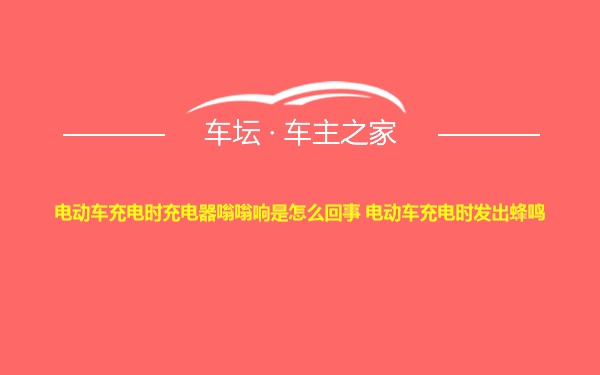 车坛 · 车主之家

电动车充电时充电器嗡嗡响是怎么回事 电动车充电时发出蜂鸣